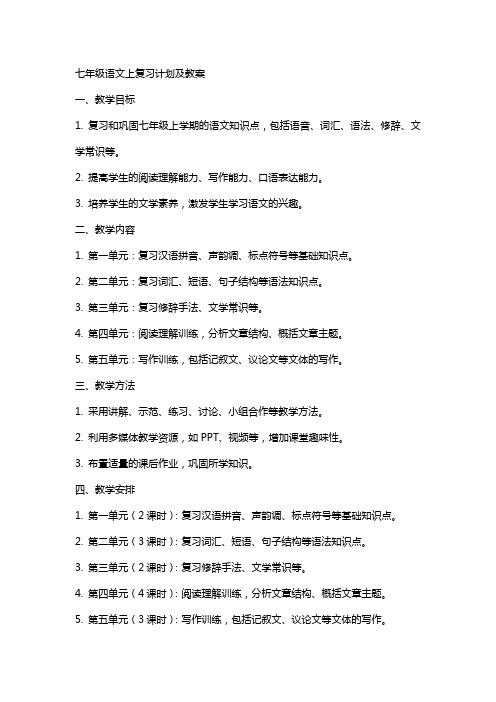 七年级语文上复习计划及教案

一、教学目标

1. 复习和巩固七年级上学期的语文知识点，包括语音、词汇、语法、修辞、文学常识等。

2. 提高学生的阅读理解能力、写作能力、口语表达能力。

3. 培养学生的文学素养，激发学生学习语文的兴趣。

二、教学内容

1. 第一单元：复习汉语拼音、声韵调、标点符号等基础知识点。

2. 第二单元：复习词汇、短语、句子结构等语法知识点。

3. 第三单元：复习修辞手法、文学常识等。

4. 第四单元：阅读理解训练，分析文章结构、概括文章主题。

5. 第五单元：写作训练，包括记叙文、议论文等文体的写作。

三、教学方法

1. 采用讲解、示范、练习、讨论、小组合作等教学方法。

2. 利用多媒体教学资源，如 PPT、视频等，增加课堂趣味性。

3. 布置适量的课后作业，巩固所学知识。

四、教学安排

1. 第一单元（2 课时）：复习汉语拼音、声韵调、标点符号等基础知识点。

2. 第二单元（3 课时）：复习词汇、短语、句子结构等语法知识点。

3. 第三单元（2 课时）：复习修辞手法、文学常识等。

4. 第四单元（4 课时）：阅读理解训练，分析文章结构、概括文章主题。

5. 第五单元（3 课时）：写作训练，包括记叙文、议论文等文体的写作。